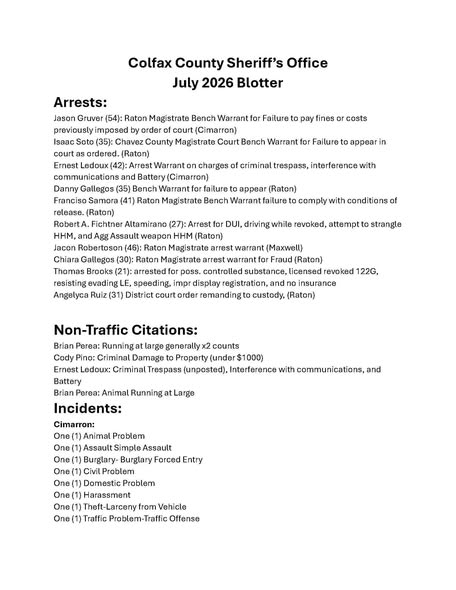 Colfax County Sheriff's Office
July 2026 Blotter

Arrests:

Jason Gruver (54): Raton Magistrate Bench Warrant for Failure to pay fines or costs previously imposed by order of court (Cimarron)
Isaac Soto (35): Chavez County Magistrate Court Bench Warrant for Failure to appear in court as ordered. (Raton)
Ernest Ledoux (42): Arrest Warrant on charges of criminal trespass, interference with communications and Battery (Cimarron)
Danny Gallegos (35) Bench Warrant for failure to appear (Raton)
Franciso Samora (41) Raton Magistrate Bench Warrant failure to comply with conditions of release. (Raton)
Robert A. Fichtner Altamirano (27): Arrest for DUI, driving while revoked, attempt to strangle HHM, and Agg Assault weapon HHM (Raton)
Jacon Robertoson (46): Raton Magistrate arrest warrant (Maxwell)
Chiara Gallegos (30): Raton Magistrate arrest warrant for Fraud (Raton)
Thomas Brooks (21): arrested for poss. controlled substance, licensed revoked 122G, resisting evading LE, speeding, impr display registration, and no insurance
Angelyca Ruiz (31) District court order remanding to custody, (Raton)

Non-Traffic Citations:

Brian Perea: Running at large generally x2 counts
Cody Pino: Criminal Damage to Property (under $1000)
Ernest Ledoux: Criminal Trespass (unposted), Interference with communications, and Battery
Brian Perea: Animal Running at Large

Incidents:

Cimarron:
One (1) Animal Problem
One (1) Assault Simple Assault
One (1) Burglary- Burglary Forced Entry
One (1) Civil Problem
One (1) Domestic Problem
One (1) Harassment
One (1) Theft-Larceny from Vehicle
One (1) Traffic Problem-Traffic Offense